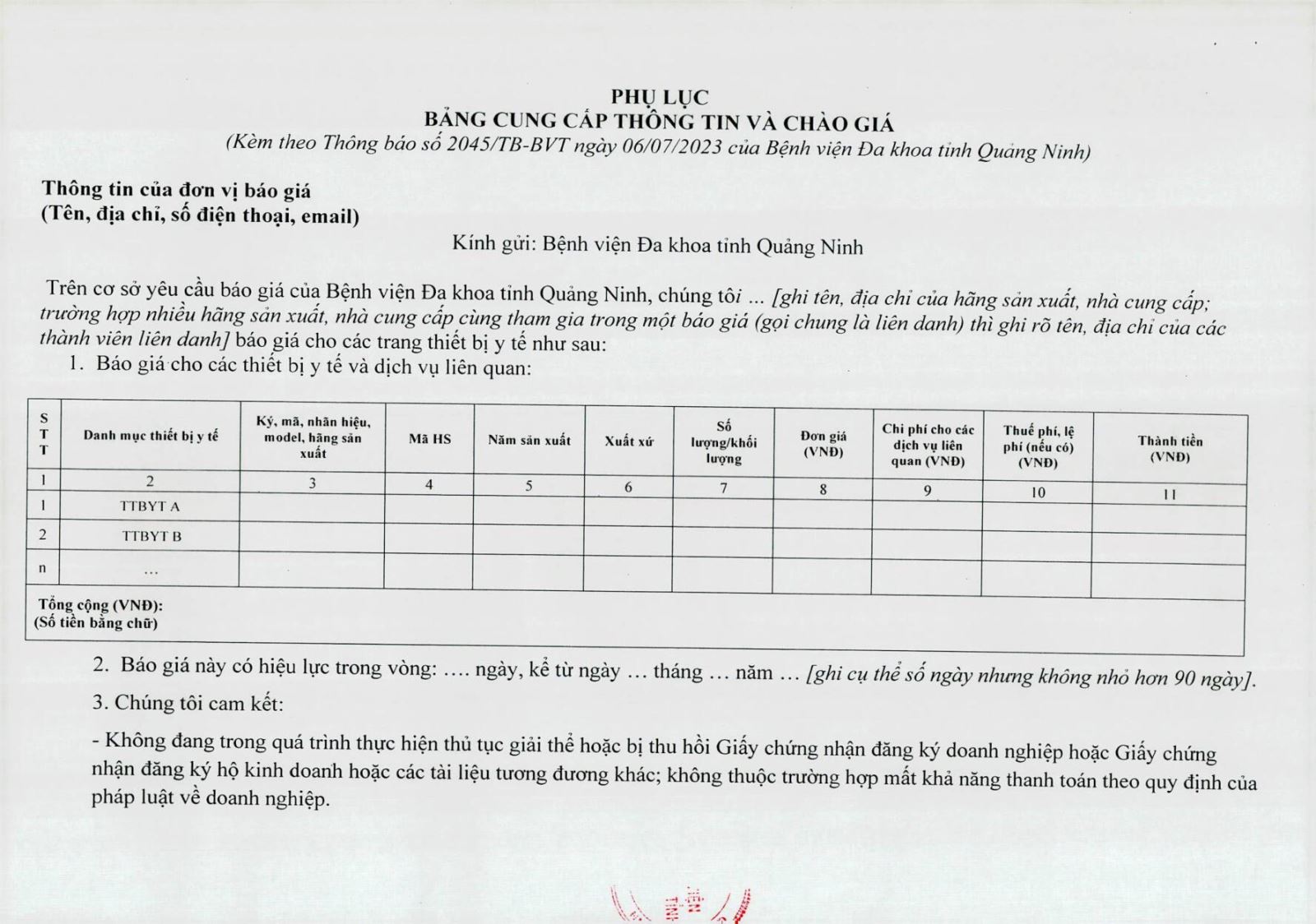 PHỤ LỤC
BẢNG CUNG CẤP THÔNG TIN VÀ CHÀO GIÁ
(Kèm theo Thông báo số 2045/TB-BVT ngày 06/07/2023 của Bệnh viện Đa khoa tỉnh Quảng Ninh)

Thông tin của đơn vị báo giá
(Tên, địa chỉ, số điện thoại, email)

Kính gửi: Bệnh viện Đa khoa tỉnh Quảng Ninh

Trên cơ sở yêu cầu báo giá của Bệnh viện Đa khoa tỉnh Quảng Ninh, chúng tôi ... [ghi tên, địa chỉ của hãng sản xuất, nhà cung cấp; trường hợp nhiều hãng sản xuất, nhà cung cấp cùng tham gia trong một báo giá (gọi chung là liên danh) thì ghi rõ tên, địa chỉ của các thành viên liên danh] báo giá cho các trang thiết bị y tế như sau:

1. Báo giá cho các thiết bị y tế và dịch vụ liên quan:

| STT | Danh mục thiết bị y tế | Ký, mã, nhãn hiệu, model, hãng sản xuất | Mã HS | Năm sản xuất | Xuất xứ | Số lượng/khối lượng | Đơn giá (VNĐ) | Chi phí cho các dịch vụ liên quan (VNĐ) | Thuế phí, lệ phí (nếu có) (VNĐ) | Thành tiền (VNĐ) |
|---|---|---|---|---|---|---|---|---|---|---|
| 1 | 2 | 3 | 4 | 5 | 6 | 7 | 8 | 9 | 10 | 11 |
| 1 | TTBYT A | | | | | | | | | |
| 2 | TTBYT B | | | | | | | | | |
| n | ... | | | | | | | | | |
| Tổng cộng (VNĐ): (Số tiền bằng chữ) | | | | | | | | | | |

2. Báo giá này có hiệu lực trong vòng: .... ngày, kể từ ngày ... tháng ... năm ... [ghi cụ thể số ngày nhưng không nhỏ hơn 90 ngày].

3. Chúng tôi cam kết:

- Không đang trong quá trình thực hiện thủ tục giải thể hoặc bị thu hồi Giấy chứng nhận đăng ký doanh nghiệp hoặc Giấy chứng nhận đăng ký hộ kinh doanh hoặc các tài liệu tương đương khác; không thuộc trường hợp mất khả năng thanh toán theo quy định của pháp luật về doanh nghiệp.